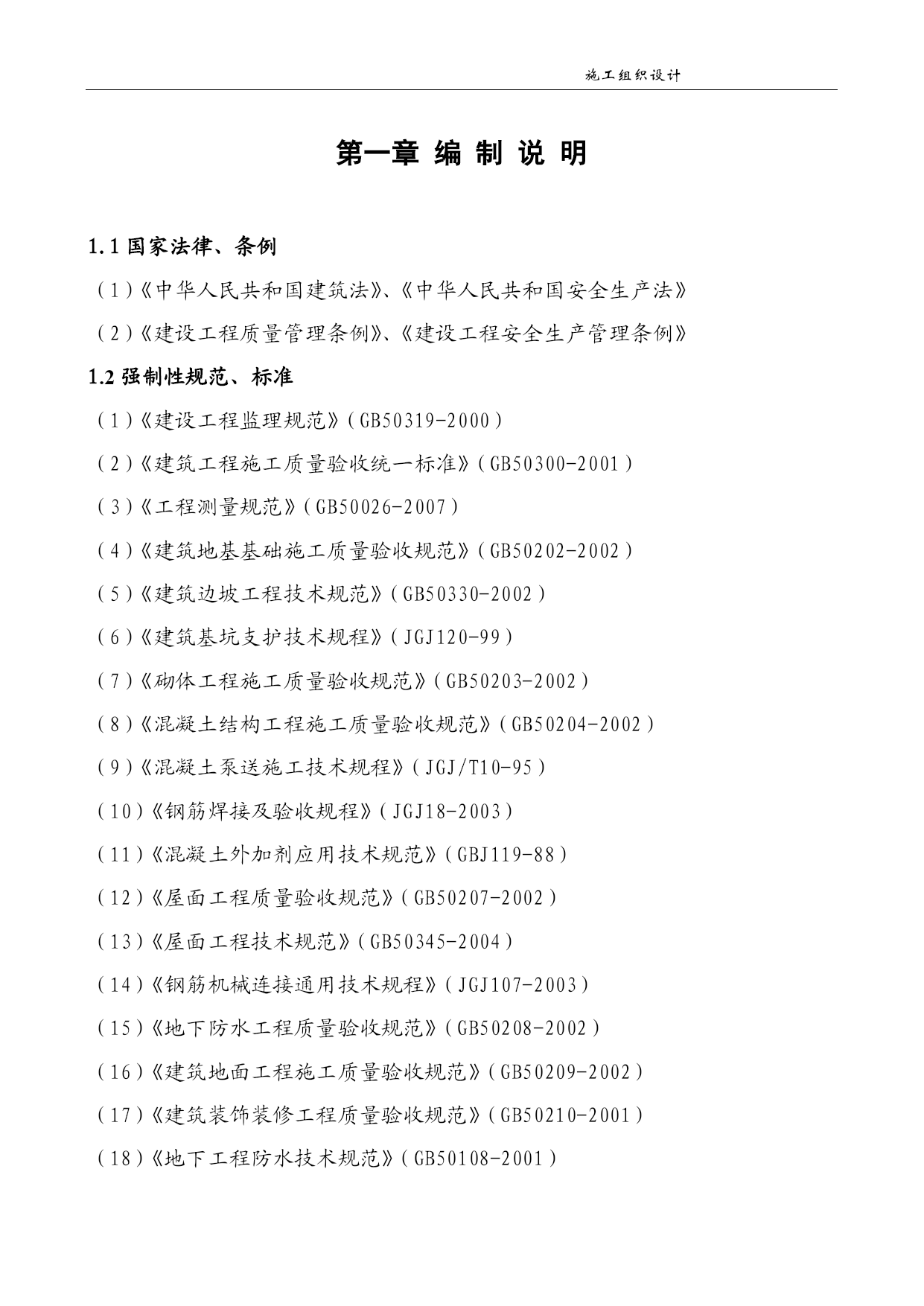 施工组织设计

第一章 编 制 说 明

1.1 国家法律、条例

（1）《中华人民共和国建筑法》、《中华人民共和国安全生产法》

（2）《建设工程质量管理条例》、《建设工程安全生产管理条例》

1.2 强制性规范、标准

（1）《建设工程监理规范》（GB50319-2000）

（2）《建筑工程施工质量验收统一标准》（GB50300-2001）

（3）《工程测量规范》（GB50026-2007）

（4）《建筑地基基础施工质量验收规范》（GB50202-2002）

（5）《建筑边坡工程技术规范》（GB50330-2002）

（6）《建筑基坑支护技术规程》（JGJ120-99）

（7）《砌体工程施工质量验收规范》（GB50203-2002）

（8）《混凝土结构工程施工质量验收规范》（GB50204-2002）

（9）《混凝土泵送施工技术规程》（JGJ/T10-95）

（10）《钢筋焊接及验收规程》（JGJ18-2003）

（11）《混凝土外加剂应用技术规范》（GBJ119-88）

（12）《屋面工程质量验收规范》（GB50207-2002）

（13）《屋面工程技术规范》（GB50345-2004）

（14）《钢筋机械连接通用技术规程》（JGJ107-2003）

（15）《地下防水工程质量验收规范》（GB50208-2002）

（16）《建筑地面工程施工质量验收规范》（GB50209-2002）

（17）《建筑装饰装修工程质量验收规范》（GB50210-2001）

（18）《地下工程防水技术规范》（GB50108-2001）